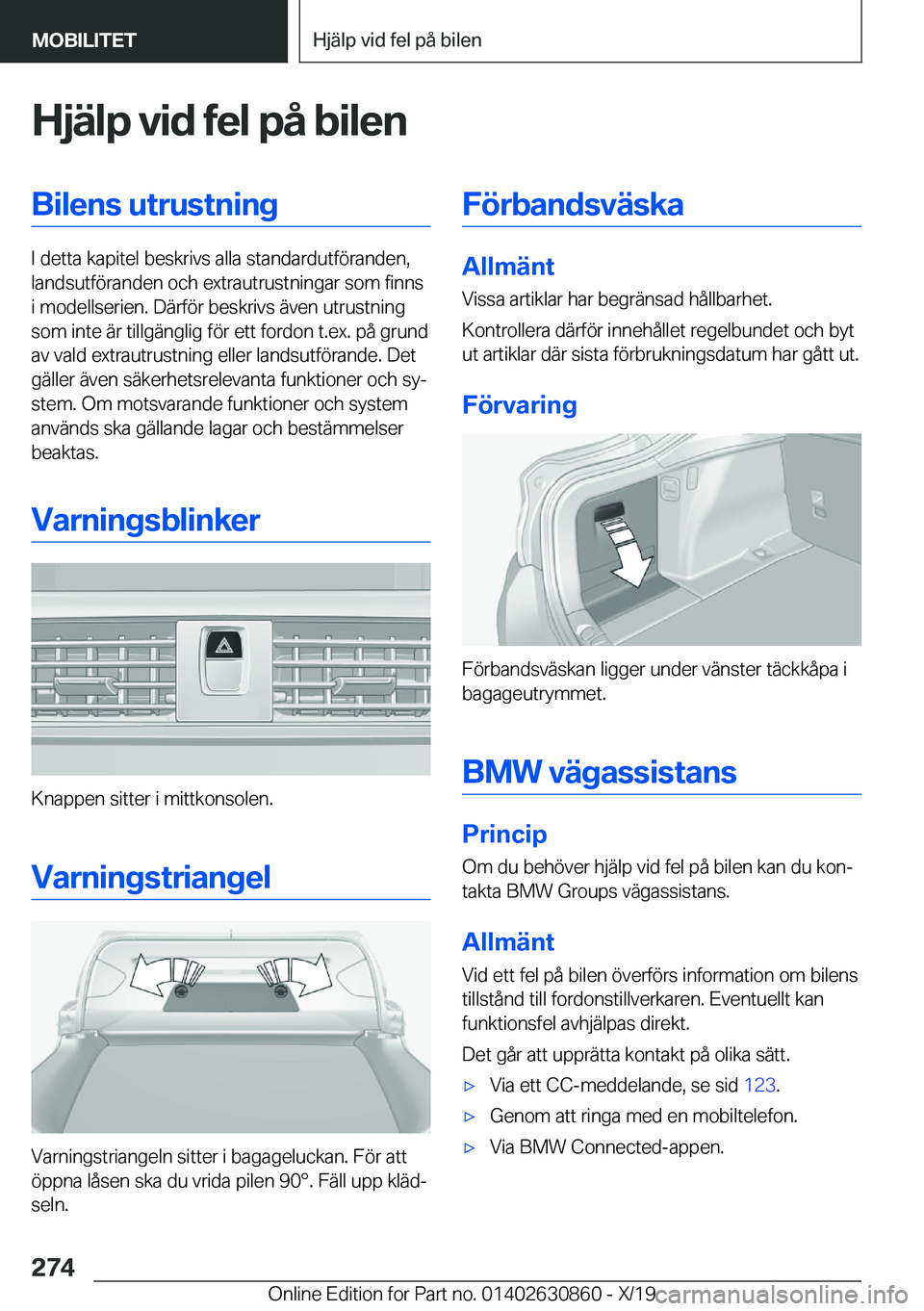 MOBILITET

Hjälp vid fel på bilen

Hjälp vid fel på bilen

Bilens utrustning

I detta kapitel beskrivs alla standardutföranden, landsutföranden och extrautrustningar som finns i modellserien. Därför beskrivs även utrustning som inte är tillgänglig för ett fordon t.ex. på grund av vald extrautrustning eller landsutförande. Det gäller även säkerhetsrelevanta funktioner och system. Om motsvarande funktioner och system används ska gällande lagar och bestämmelser beaktas.

Varningsblinker

Knappen sitter i mittkonsolen.

Varningstriangel

Varningstriangeln sitter i bagageluckan. För att öppna låsen ska du vrida pilen 90°. Fäll upp klädseln.

Förbandsväska

Allmänt

Vissa artiklar har begränsad hållbarhet.

Kontrollera därför innehållet regelbundet och byt ut artiklar där sista förbrukningsdatum har gått ut.

Förvaring

Förbandsväskan ligger under vänster täckkåpa i bagageutrymmet.

BMW vägassistans

Princip

Om du behöver hjälp vid fel på bilen kan du kontakta BMW Groups vägassistans.

Allmänt

Vid ett fel på bilen överförs information om bilens tillstånd till fordonstillverkaren. Eventuellt kan funktionsfel avhjälpas direkt.

Det går att upprätta kontakt på olika sätt.

▷ Via ett CC-meddelande, se sid 123.

▷ Genom att ringa med en mobiltelefon.

▷ Via BMW Connected-appen.

274

Online Edition for Part no. 01402630860 - X/19 carmanualsonline.info